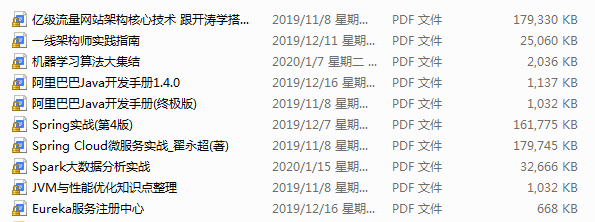 | | | | |
|---|---|---|---|
| 亿级流量网站架构核心技术 跟开涛学搭... | 2019/11/8 星期... | PDF 文件 | 179,330 KB |
| 一线架构师实践指南 | 2019/12/11 星期... | PDF 文件 | 25,060 KB |
| 机器学习算法大集结 | 2020/1/7 星期二 ... | PDF 文件 | 2,036 KB |
| 阿里巴巴Java开发手册1.4.0 | 2019/12/16 星期... | PDF 文件 | 1,137 KB |
| 阿里巴巴Java开发手册(终极版) | 2019/11/8 星期... | PDF 文件 | 1,032 KB |
| Spring实战(第4版) | 2019/12/7 星期... | PDF 文件 | 161,775 KB |
| Spring Cloud微服务实战_翟永超(著) | 2019/11/8 星期... | PDF 文件 | 179,745 KB |
| Spark大数据分析实战 | 2020/1/15 星期... | PDF 文件 | 32,666 KB |
| JVM与性能优化知识点整理 | 2019/11/8 星期... | PDF 文件 | 1,032 KB |
| Eureka服务注册中心 | 2019/12/16 星期... | PDF 文件 | 668 KB |